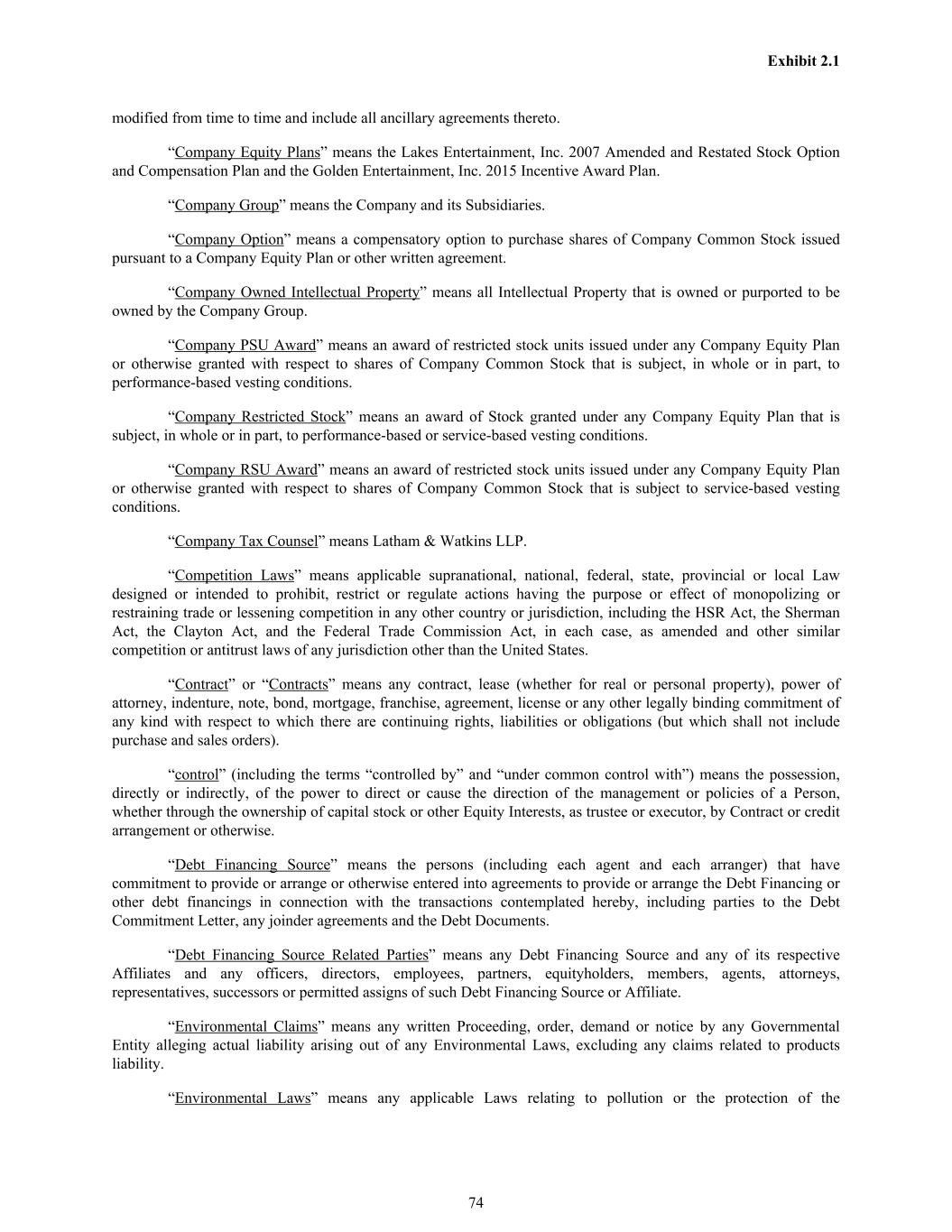 Exhibit 2.1

modified from time to time and include all ancillary agreements thereto.

“Company Equity Plans” means the Lakes Entertainment, Inc. 2007 Amended and Restated Stock Option and Compensation Plan and the Golden Entertainment, Inc. 2015 Incentive Award Plan.

“Company Group” means the Company and its Subsidiaries.

“Company Option” means a compensatory option to purchase shares of Company Common Stock issued pursuant to a Company Equity Plan or other written agreement.

“Company Owned Intellectual Property” means all Intellectual Property that is owned or purported to be owned by the Company Group.

“Company PSU Award” means an award of restricted stock units issued under any Company Equity Plan or otherwise granted with respect to shares of Company Common Stock that is subject, in whole or in part, to performance-based vesting conditions.

“Company Restricted Stock” means an award of Stock granted under any Company Equity Plan that is subject, in whole or in part, to performance-based or service-based vesting conditions.

“Company RSU Award” means an award of restricted stock units issued under any Company Equity Plan or otherwise granted with respect to shares of Company Common Stock that is subject to service-based vesting conditions.

“Company Tax Counsel” means Latham & Watkins LLP.

“Competition Laws” means applicable supranational, national, federal, state, provincial or local Law designed or intended to prohibit, restrict or regulate actions having the purpose or effect of monopolizing or restraining trade or lessening competition in any other country or jurisdiction, including the HSR Act, the Sherman Act, the Clayton Act, and the Federal Trade Commission Act, in each case, as amended and other similar competition or antitrust laws of any jurisdiction other than the United States.

“Contract” or “Contracts” means any contract, lease (whether for real or personal property), power of attorney, indenture, note, bond, mortgage, franchise, agreement, license or any other legally binding commitment of any kind with respect to which there are continuing rights, liabilities or obligations (but which shall not include purchase and sales orders).

“control” (including the terms “controlled by” and “under common control with”) means the possession, directly or indirectly, of the power to direct or cause the direction of the management or policies of a Person, whether through the ownership of capital stock or other Equity Interests, as trustee or executor, by Contract or credit arrangement or otherwise.

“Debt Financing Source” means the persons (including each agent and each arranger) that have commitment to provide or arrange or otherwise entered into agreements to provide or arrange the Debt Financing or other debt financings in connection with the transactions contemplated hereby, including parties to the Debt Commitment Letter, any joinder agreements and the Debt Documents.

“Debt Financing Source Related Parties” means any Debt Financing Source and any of its respective Affiliates and any officers, directors, employees, partners, equityholders, members, agents, attorneys, representatives, successors or permitted assigns of such Debt Financing Source or Affiliate.

“Environmental Claims” means any written Proceeding, order, demand or notice by any Governmental Entity alleging actual liability arising out of any Environmental Laws, excluding any claims related to products liability.

“Environmental Laws” means any applicable Laws relating to pollution or the protection of the

74